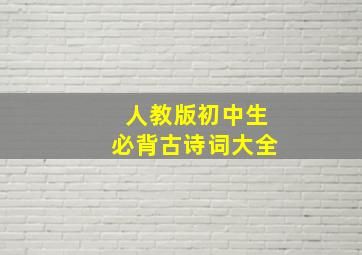 人教版初中生
必背古诗词大全